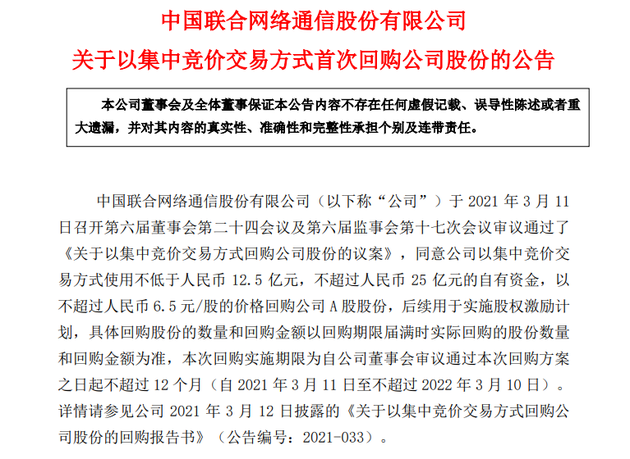 中国联合网络通信股份有限公司
关于以集中竞价交易方式首次回购公司股份的公告

本公司董事会及全体董事保证本公告内容不存在任何虚假记载、误导性陈述或者重大遗漏，并对其内容的真实性、准确性和完整性承担个别及连带责任。

中国联合网络通信股份有限公司（以下称“公司”）于 2021 年 3 月 11 日召开第六届董事会第二十四会议及第六届监事会第十七次会议审议通过了《关于以集中竞价交易方式回购公司股份的议案》，同意公司以集中竞价交易方式使用不低于人民币 12.5 亿元，不超过人民币 25 亿元的自有资金，以不超过人民币 6.5 元/股的价格回购公司 A 股股份，后续用于实施股权激励计划，具体回购股份的数量和回购金额以回购期限届满时实际回购的股份数量和回购金额为准，本次回购实施期限为自公司董事会审议通过本次回购方案之日起不超过 12 个月（自 2021 年 3 月 11 日至不超过 2022 年 3 月 10 日）。详情请参见公司 2021 年 3 月 12 日披露的《关于以集中竞价交易方式回购公司股份的回购报告书》（公告编号：2021-033）。